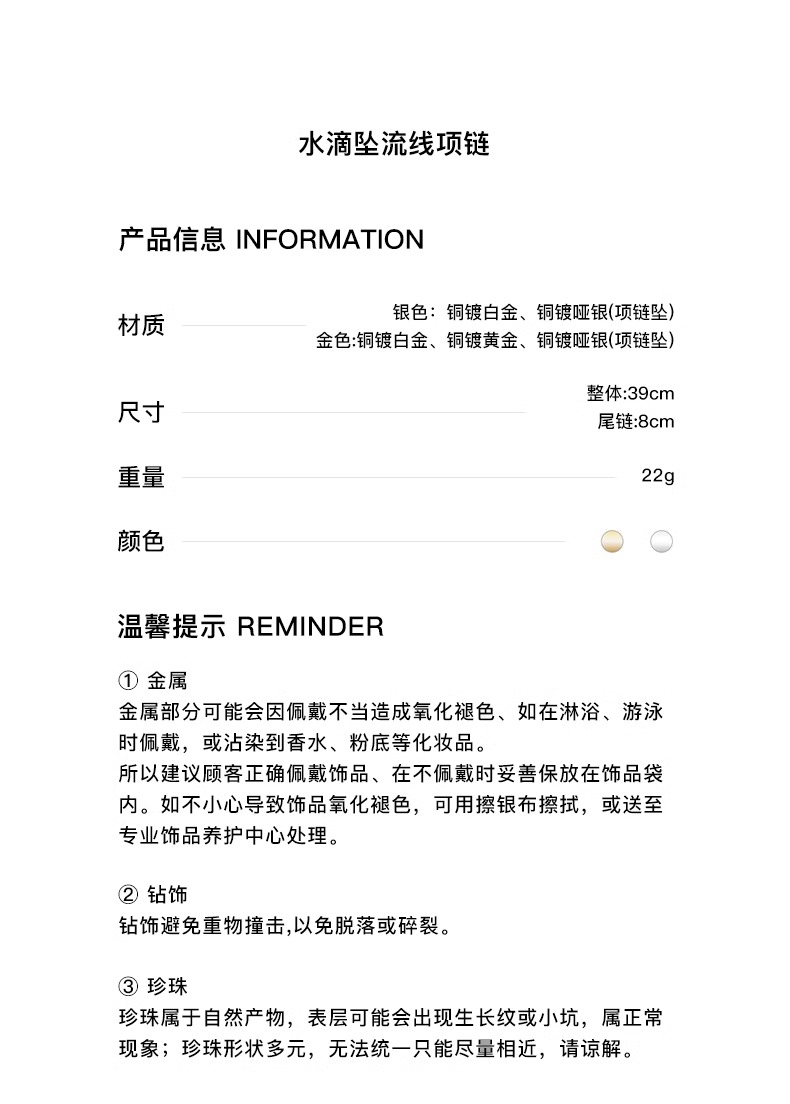 水滴坠流线项链

产品信息 INFORMATION

材质

银色：铜镀白金、铜镀哑银(项链坠)
金色:铜镀白金、铜镀黄金、铜镀哑银(项链坠)

尺寸

整体:39cm
尾链:8cm

重量

22g

颜色

温馨提示 REMINDER

① 金属
金属部分可能会因佩戴不当造成氧化褪色、如在淋浴、游泳时佩戴，或沾染到香水、粉底等化妆品。
所以建议顾客正确佩戴饰品、在不佩戴时妥善保放在饰品袋内。如不小心导致饰品氧化褪色，可用擦银布擦拭，或送至专业饰品养护中心处理。

② 钻饰
钻饰避免重物撞击,以免脱落或碎裂。

③ 珍珠
珍珠属于自然产物，表层可能会出现生长纹或小坑，属正常现象；珍珠形状多元，无法统一只能尽量相近，请谅解。